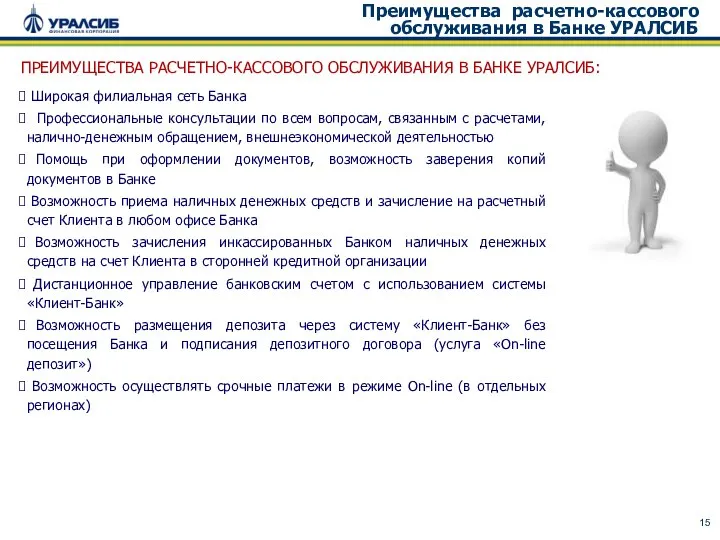 УРАЛСИБ
ФИНАНСОВАЯ КОРПОРАЦИЯ

Преимущества расчетно-кассового обслуживания в Банке УРАЛСИБ

ПРЕИМУЩЕСТВА РАСЧЕТНО-КАССОВОГО ОБСЛУЖИВАНИЯ В БАНКЕ УРАЛСИБ:

 Широкая филиальная сеть Банка

 Профессиональные консультации по всем вопросам, связанным с расчетами, налично-денежным обращением, внешнеэкономической деятельностью

 Помощь при оформлении документов, возможность заверения копий документов в Банке

 Возможность приема наличных денежных средств и зачисление на расчетный счет Клиента в любом офисе Банка

 Возможность зачисления инкассированных Банком наличных денежных средств на счет Клиента в сторонней кредитной организации

 Дистанционное управление банковским счетом с использованием системы «Клиент-Банк»

 Возможность размещения депозита через систему «Клиент-Банк» без посещения Банка и подписания депозитного договора (услуга «On-line депозит»)

 Возможность осуществлять срочные платежи в режиме On-line (в отдельных регионах)

15